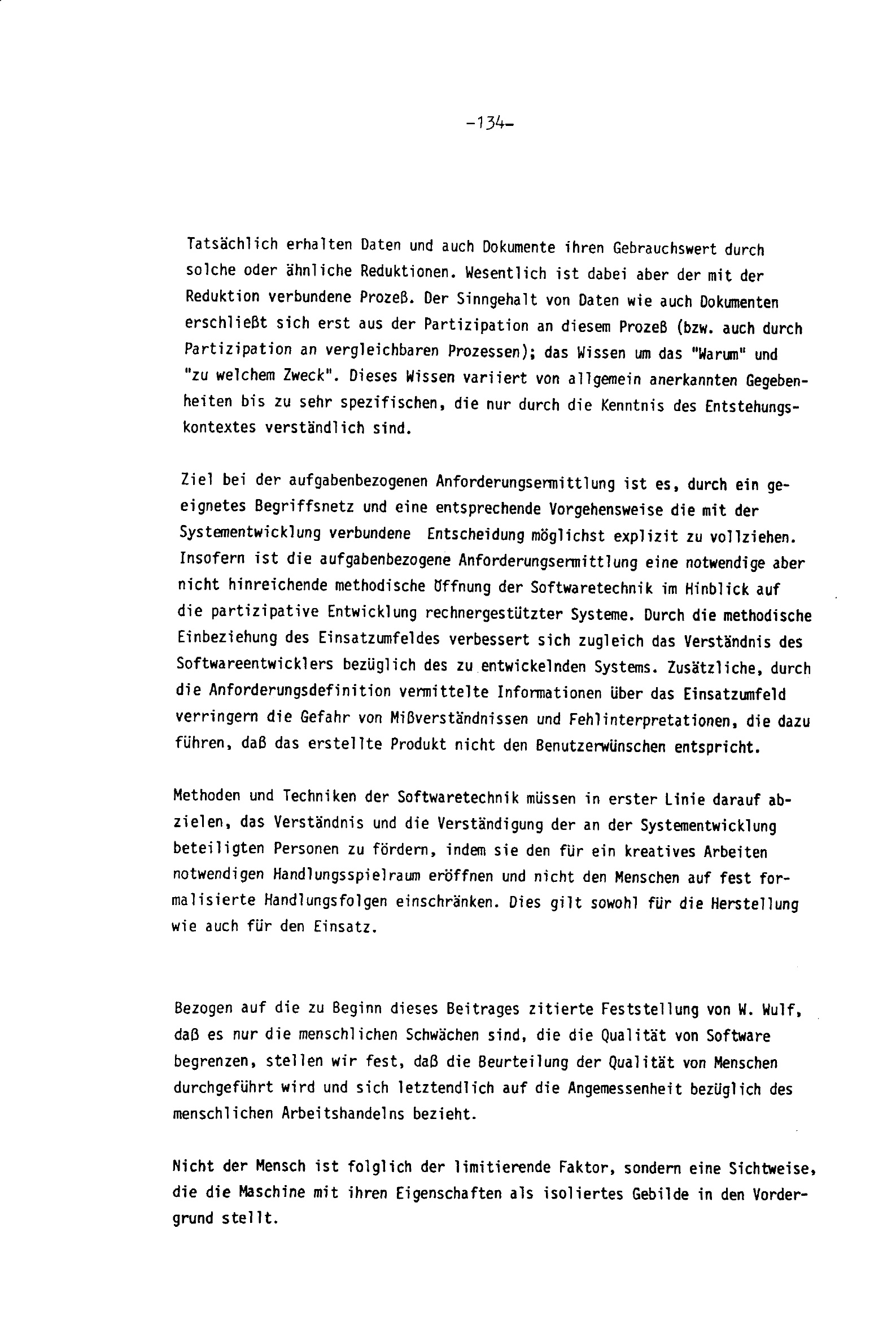 -134-

Tatsächlich erhalten Daten und auch Dokumente ihren Gebrauchswert durch solche oder ähnliche Reduktionen. Wesentlich ist dabei aber der mit der Reduktion verbundene Prozeß. Der Sinngehalt von Daten wie auch Dokumenten erschließt sich erst aus der Partizipation an diesem Prozeß (bzw. auch durch Partizipation an vergleichbaren Prozessen); das Wissen um das "Warum" und "zu welchem Zweck". Dieses Wissen variiert von allgemein anerkannten Gegebenheiten bis zu sehr spezifischen, die nur durch die Kenntnis des Entstehungskontextes verständlich sind.

Ziel bei der aufgabenbezogenen Anforderungsermittlung ist es, durch ein geeignetes Begriffsnetz und eine entsprechende Vorgehensweise die mit der Systementwicklung verbundene Entscheidung möglichst explizit zu vollziehen. Insofern ist die aufgabenbezogene Anforderungsermittlung eine notwendige aber nicht hinreichende methodische Öffnung der Softwaretechnik im Hinblick auf die partizipative Entwicklung rechnergestützter Systeme. Durch die methodische Einbeziehung des Einsatzumfeldes verbessert sich zugleich das Verständnis des Softwareentwicklers bezüglich des zu entwickelnden Systems. Zusätzliche, durch die Anforderungsdefinition vermittelte Informationen über das Einsatzumfeld verringern die Gefahr von Mißverständnissen und Fehlinterpretationen, die dazu führen, daß das erstellte Produkt nicht den Benutzerwünschen entspricht.

Methoden und Techniken der Softwaretechnik müssen in erster Linie darauf abzielen, das Verständnis und die Verständigung der an der Systementwicklung beteiligten Personen zu fördern, indem sie den für ein kreatives Arbeiten notwendigen Handlungsspielraum eröffnen und nicht den Menschen auf fest formalisierte Handlungsfolgen einschränken. Dies gilt sowohl für die Herstellung wie auch für den Einsatz.

Bezogen auf die zu Beginn dieses Beitrages zitierte Feststellung von W. Wulf, daß es nur die menschlichen Schwächen sind, die die Qualität von Software begrenzen, stellen wir fest, daß die Beurteilung der Qualität von Menschen durchgeführt wird und sich letztendlich auf die Angemessenheit bezüglich des menschlichen Arbeitshandelns bezieht.

Nicht der Mensch ist folglich der limitierende Faktor, sondern eine Sichtweise, die die Maschine mit ihren Eigenschaften als isoliertes Gebilde in den Vordergrund stellt.